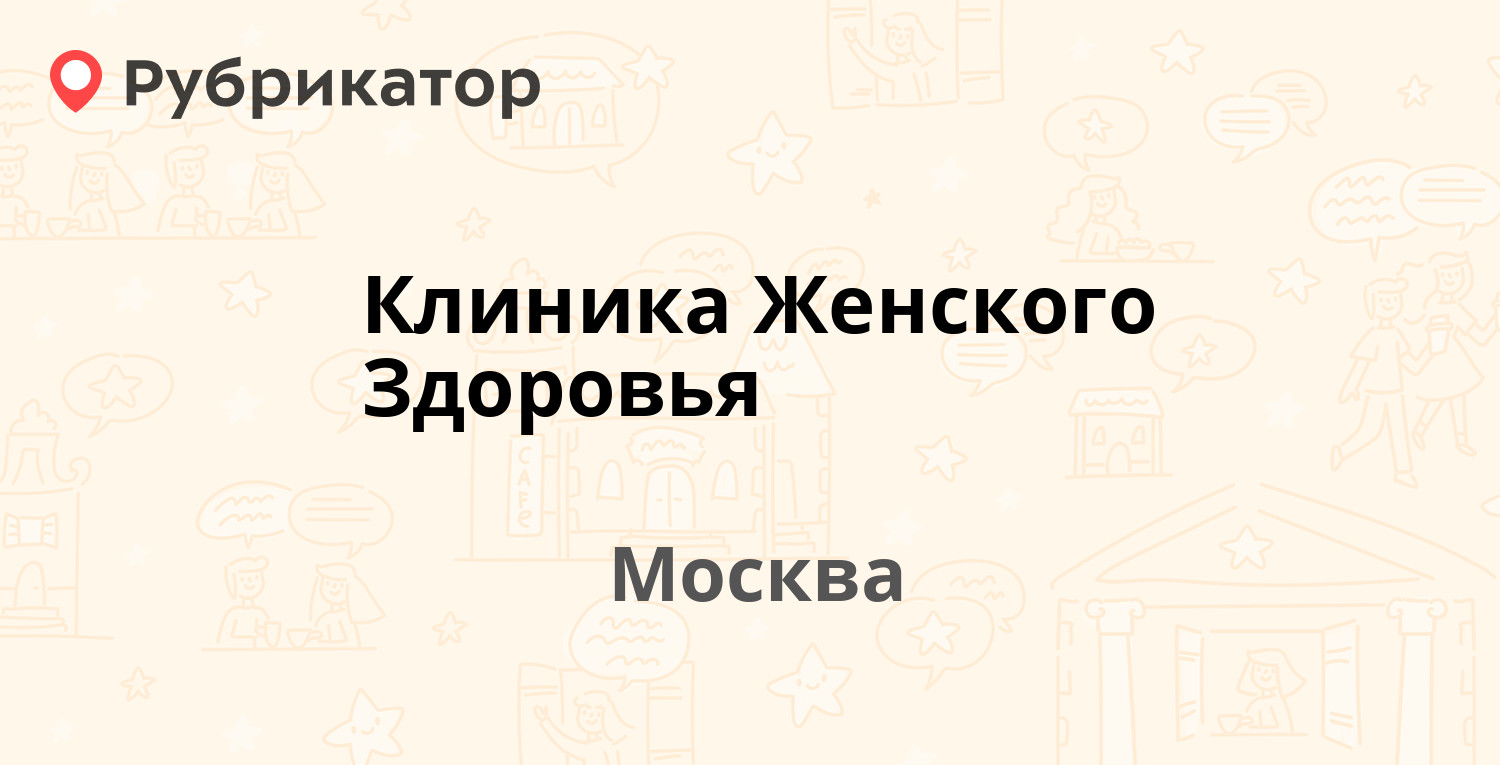 Рубрикатор

Клиника Женского Здоровья

Москва